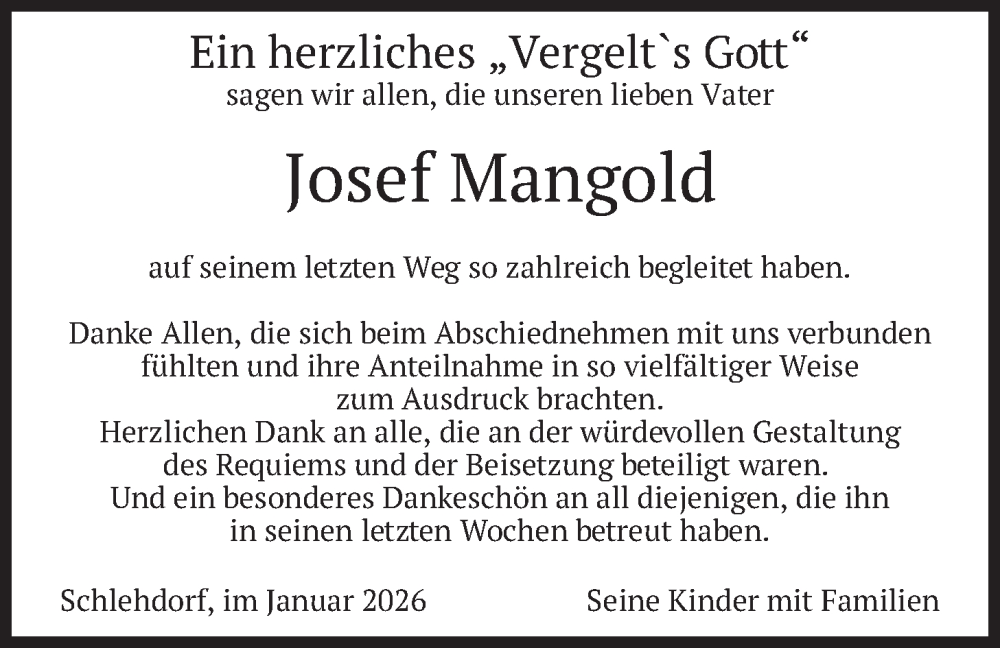 Ein herzliches „Vergelt`s Gott“
sagen wir allen, die unseren lieben Vater

Josef Mangold

auf seinem letzten Weg so zahlreich begleitet haben.

Danke Allen, die sich beim Abschiednehmen mit uns verbunden fühlten und ihre Anteilnahme in so vielfältiger Weise zum Ausdruck brachten.
Herzlichen Dank an alle, die an der würdevollen Gestaltung des Requiems und der Beisetzung beteiligt waren.
Und ein besonderes Dankeschön an all diejenigen, die ihn in seinen letzten Wochen betreut haben.

Schlehdorf, im Januar 2026 Seine Kinder mit Familien